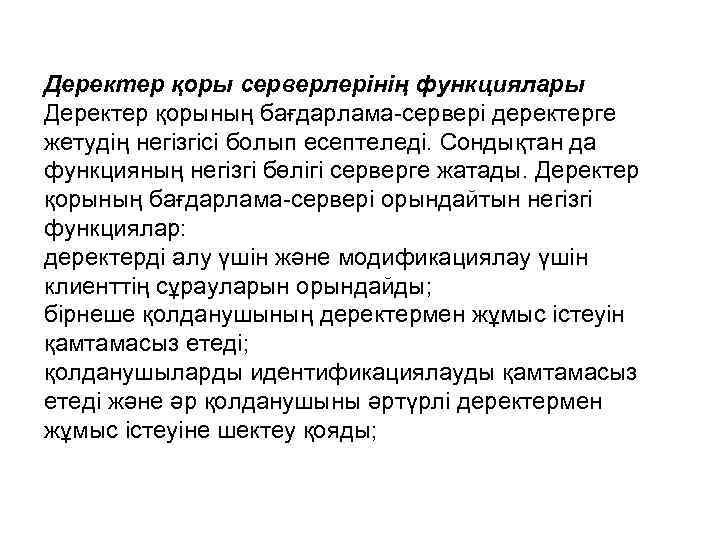 Деректер қоры серверлерінің функциялары
Деректер қорының бағдарлама-сервері деректерге жетудің негізгісі болып есептеледі. Сондықтан да функцияның негізгі бөлігі серверге жатады. Деректер қорының бағдарлама-сервері орындайтын негізгі функциялар:
деректерді алу үшін және модификациялау үшін клиенттің сұрауларын орындайды;
бірнеше қолданушының деректермен жұмыс істеуін қамтамасыз етеді;
қолданушыларды идентификациялауды қамтамасыз етеді және әр қолданушыны әртүрлі деректермен жұмыс істеуіне шектеу қояды;